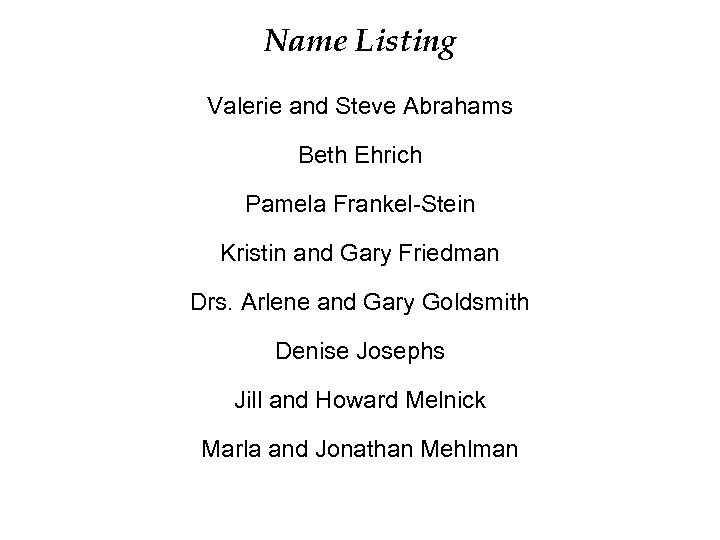 Name Listing

Valerie and Steve Abrahams

Beth Ehrich

Pamela Frankel-Stein

Kristin and Gary Friedman

Drs. Arlene and Gary Goldsmith

Denise Josephs

Jill and Howard Melnick

Marla and Jonathan Mehlman